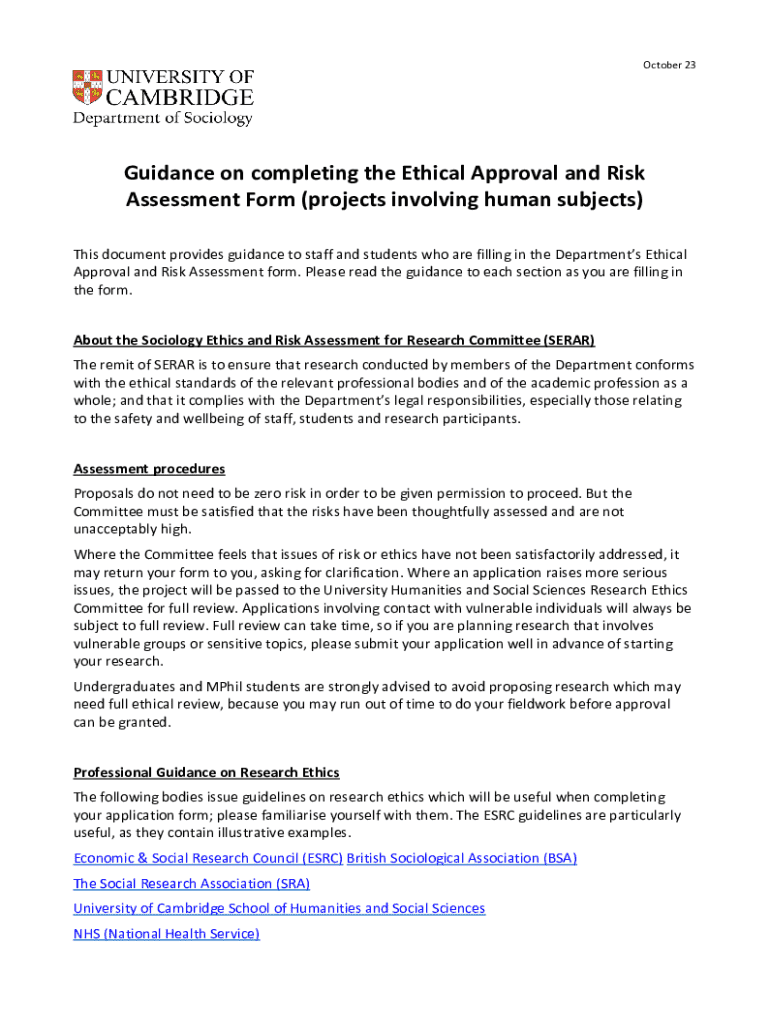 October 23

UNIVERSITY OF CAMBRIDGE
Department of Sociology

Guidance on completing the Ethical Approval and Risk Assessment Form (projects involving human subjects)

This document provides guidance to staff and students who are filling in the Department's Ethical Approval and Risk Assessment form. Please read the guidance to each section as you are filling in the form.

About the Sociology Ethics and Risk Assessment for Research Committee (SERAR)

The remit of SERAR is to ensure that research conducted by members of the Department conforms with the ethical standards of the relevant professional bodies and of the academic profession as a whole; and that it complies with the Department's legal responsibilities, especially those relating to the safety and wellbeing of staff, students and research participants.

Assessment procedures

Proposals do not need to be zero risk in order to be given permission to proceed. But the Committee must be satisfied that the risks have been thoughtfully assessed and are not unacceptably high.

Where the Committee feels that issues of risk or ethics have not been satisfactorily addressed, it may return your form to you, asking for clarification. Where an application raises more serious issues, the project will be passed to the University Humanities and Social Sciences Research Ethics Committee for full review. Applications involving contact with vulnerable individuals will always be subject to full review. Full review can take time, so if you are planning research that involves vulnerable groups or sensitive topics, please submit your application well in advance of starting your research.

Undergraduates and MPhil students are strongly advised to avoid proposing research which may need full ethical review, because you may run out of time to do your fieldwork before approval can be granted.

Professional Guidance on Research Ethics

The following bodies issue guidelines on research ethics which will be useful when completing your application form; please familiarise yourself with them. The ESRC guidelines are particularly useful, as they contain illustrative examples.

Economic & Social Research Council (ESRC) British Sociological Association (BSA)

The Social Research Association (SRA)

University of Cambridge School of Humanities and Social Sciences

NHS (National Health Service)